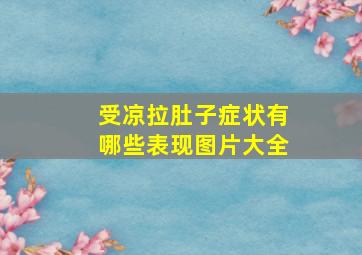 受凉拉肚子症状有哪些表现图片大全